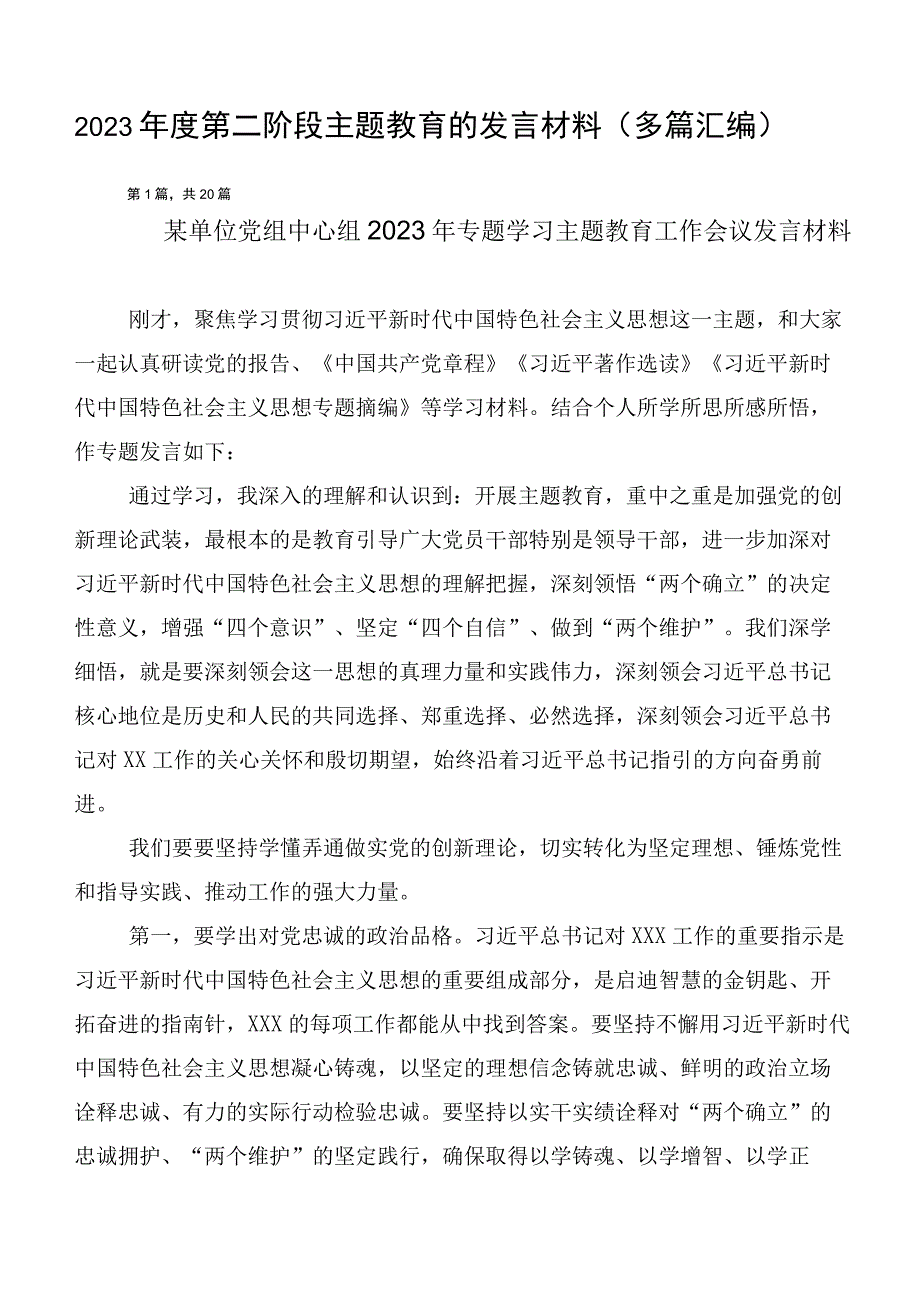 2023年度第二阶段主题教育的发言材料（多篇汇编）

第1篇，共20篇

某单位党组中心组2023年专题学习主题教育工作会议发言材料

刚才，聚焦学习贯彻习近平新时代中国特色社会主义思想这一主题，和大家一起认真研读党的报告、《中国共产党章程》《习近平著作选读》《习近平新时代中国特色社会主义思想专题摘编》等学习材料。结合个人所学所思所感所悟，作专题发言如下：

通过学习，我深入的理解和认识到：开展主题教育，重中之重是加强党的创新理论武装，最根本的是教育引导广大党员干部特别是领导干部，进一步加深对习近平新时代中国特色社会主义思想的理解把握，深刻领悟“两个确立”的决定性意义，增强“四个意识”、坚定“四个自信”、做到“两个维护”。我们深学细悟，就是要深刻领会这一思想的真理力量和实践伟力，深刻领会习近平总书记核心地位是历史和人民的共同选择、郑重选择、必然选择，深刻领会习近平总书记对XX工作的关心关怀和殷切期望，始终沿着习近平总书记指引的方向奋勇前进。

我们要要坚持学懂弄通做实党的创新理论，切实转化为坚定理想、锤炼党性和指导实践、推动工作的强大力量。

第一，要学出对党忠诚的政治品格。习近平总书记对XXX工作的重要指示是习近平新时代中国特色社会主义思想的重要组成部分，是启迪智慧的金钥匙、开拓奋进的指南针，XXX的每项工作都能从中找到答案。要坚持不懈用习近平新时代中国特色社会主义思想凝心铸魂，以坚定的理想信念铸就忠诚、鲜明的政治立场诠释忠诚、有力的实际行动检验忠诚。要坚持以实干实绩诠释对“两个确立”的忠诚拥护、“两个维护”的坚定践行，确保取得以学铸魂、以学增智、以学正